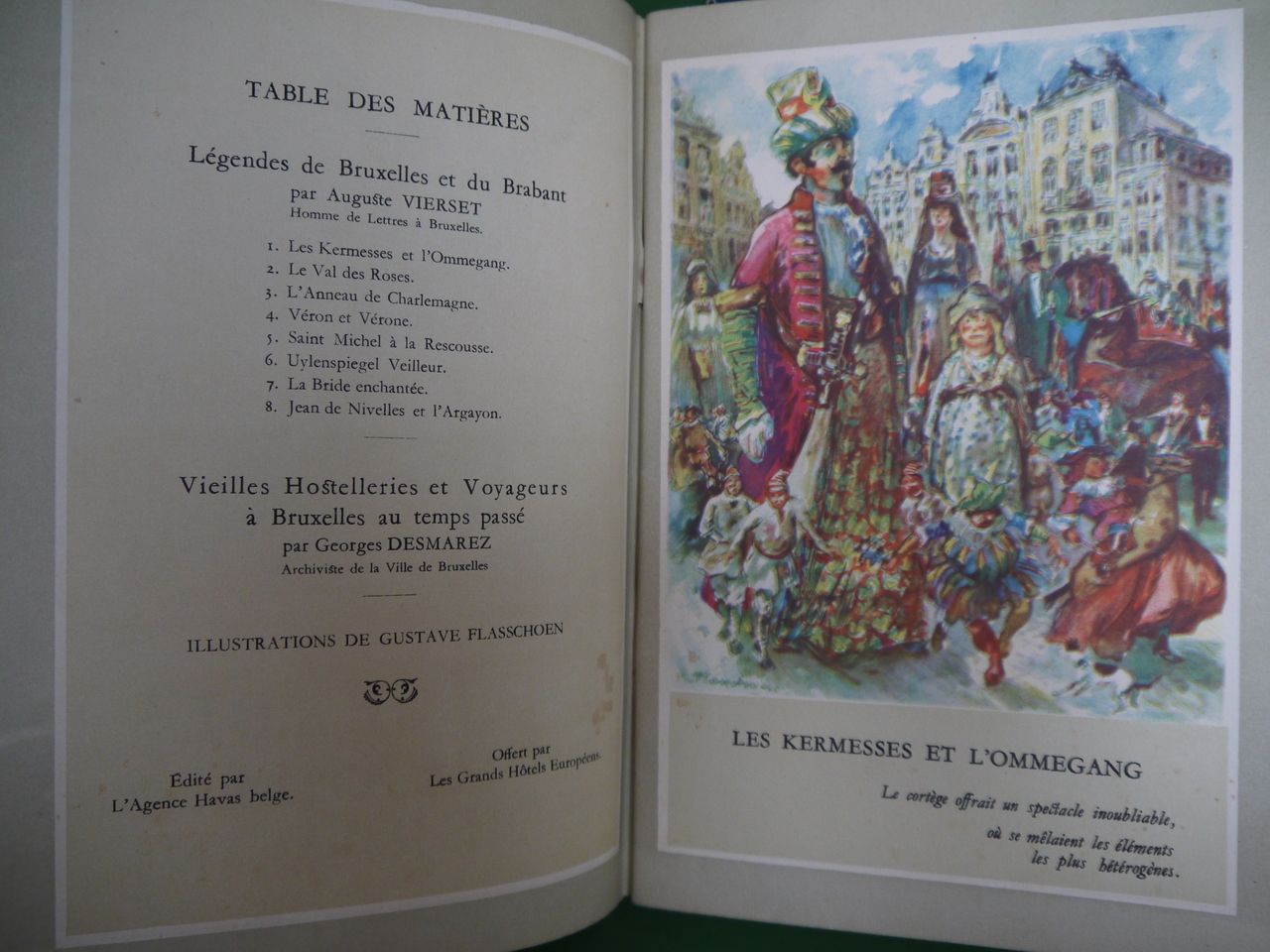 TABLE DES MATIÈRES

Légendes de Bruxelles et du Brabant
par Auguste VIERSET
Homme de Lettres à Bruxelles.

1. Les Kermesses et l'Ommegang.
2. Le Val des Roses.
3. L'Anneau de Charlemagne.
4. Véron et Vérone.
5. Saint Michel à la Rescousse.
6. Uylenspiegel Veilleur.
7. La Bride enchantée.
8. Jean de Nivelles et l'Argayon.

Vieilles Hostelleries et Voyageurs
à Bruxelles au temps passé
par Georges DESMAREZ
Archiviste de la Ville de Bruxelles

ILLUSTRATIONS DE GUSTAVE FLASSCHOEN

Édité par
L'Agence Havas belge.

Offert par
Les Grands Hôtels Européens.

LES KERMESSES ET L'OMMEGANG

Le cortège offrait un spectacle inoubliable,
où se mêlaient les éléments
les plus hétérogènes.